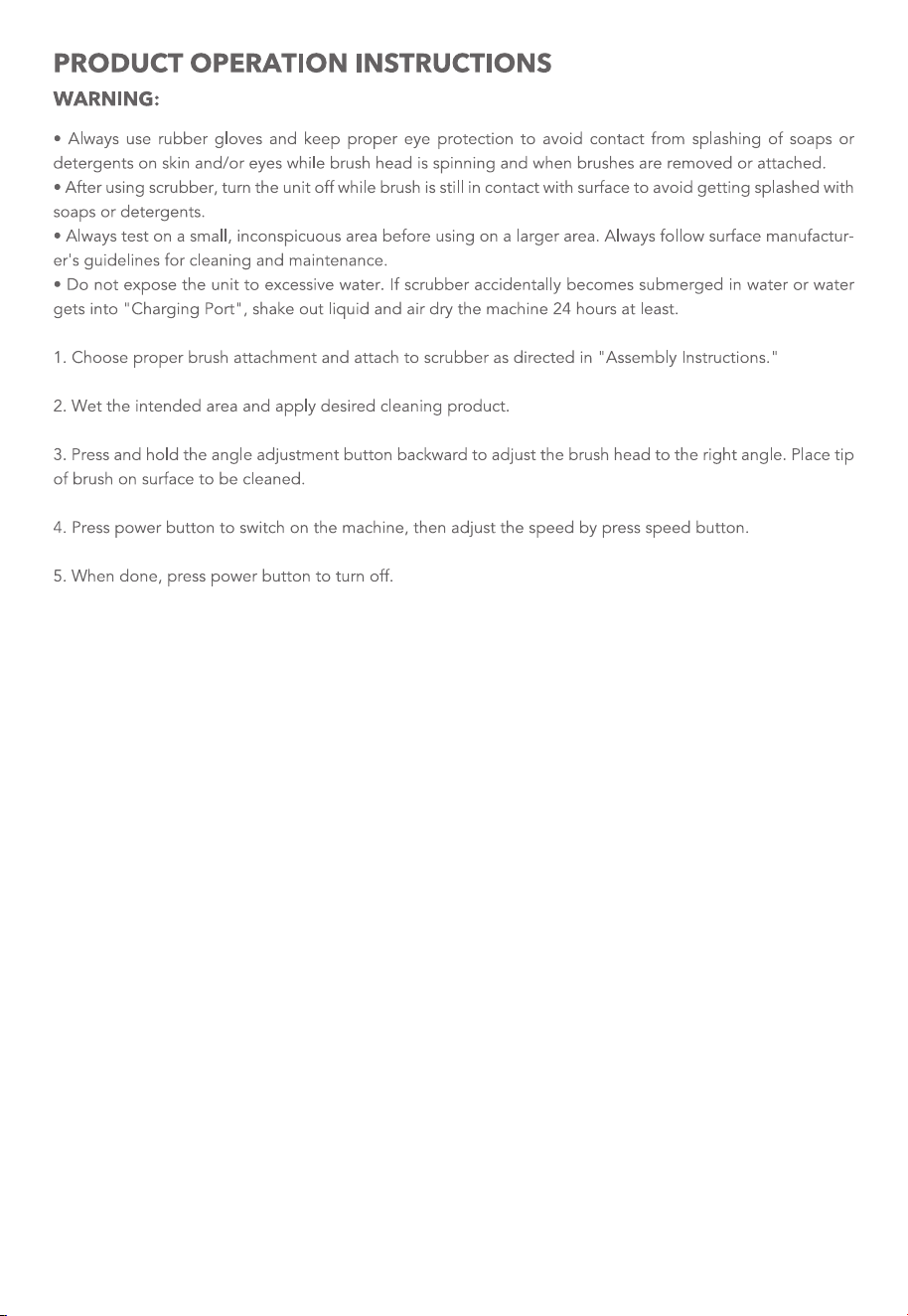 PRODUCT OPERATION INSTRUCTIONS

WARNING:

• Always use rubber gloves and keep proper eye protection to avoid contact from splashing of soaps or detergents on skin and/or eyes while brush head is spinning and when brushes are removed or attached.
• After using scrubber, turn the unit off while brush is still in contact with surface to avoid getting splashed with soaps or detergents.
• Always test on a small, inconspicuous area before using on a larger area. Always follow surface manufacturer's guidelines for cleaning and maintenance.
• Do not expose the unit to excessive water. If scrubber accidentally becomes submerged in water or water gets into "Charging Port", shake out liquid and air dry the machine 24 hours at least.

1. Choose proper brush attachment and attach to scrubber as directed in "Assembly Instructions."

2. Wet the intended area and apply desired cleaning product.

3. Press and hold the angle adjustment button backward to adjust the brush head to the right angle. Place tip of brush on surface to be cleaned.

4. Press power button to switch on the machine, then adjust the speed by press speed button.

5. When done, press power button to turn off.